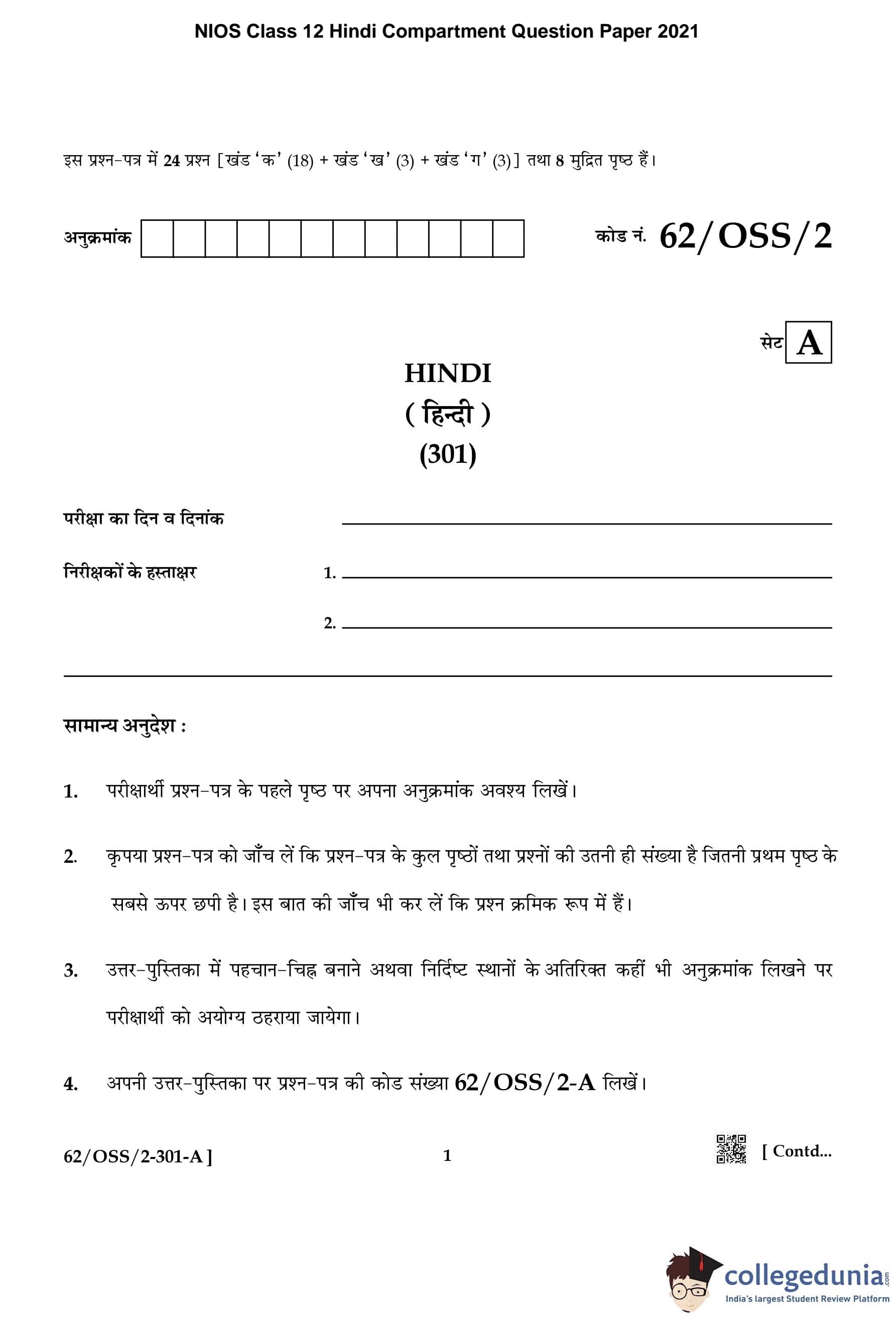 NIOS Class 12 Hindi Compartment Question Paper 2021

इस प्रश्न-पत्र में 24 प्रश्न [खंड 'क' (18) + खंड 'ख' (3) + खंड 'ग' (3)] तथा 8 मुद्रित पृष्ठ हैं।

अनुक्रमांक

कोड नं. 62/OSS/2

सेट A

HINDI
( हिन्दी )
(301)

परीक्षा का दिन व दिनांक

निरीक्षकों के हस्ताक्षर 1.

2.

सामान्य अनुदेश :

1. परीक्षार्थी प्रश्न-पत्र के पहले पृष्ठ पर अपना अनुक्रमांक अवश्य लिखें।

2. कृपया प्रश्न-पत्र को जाँच लें कि प्रश्न-पत्र के कुल पृष्ठों तथा प्रश्नों की उतनी ही संख्या है जितनी प्रथम पृष्ठ के सबसे ऊपर छपी है। इस बात की जाँच भी कर लें कि प्रश्न क्रमिक रूप में हैं।

3. उत्तर-पुस्तिका में पहचान-चिह्न बनाने अथवा निर्दिष्ट स्थानों के अतिरिक्त कहीं भी अनुक्रमांक लिखने पर परीक्षार्थी को अयोग्य ठहराया जायेगा।

4. अपनी उत्तर-पुस्तिका पर प्रश्न-पत्र की कोड संख्या 62/OSS/2-A लिखें।

62/OSS/2-301-A ] 1 [ Contd...

collegedunia.com
India's largest Student Review Platform